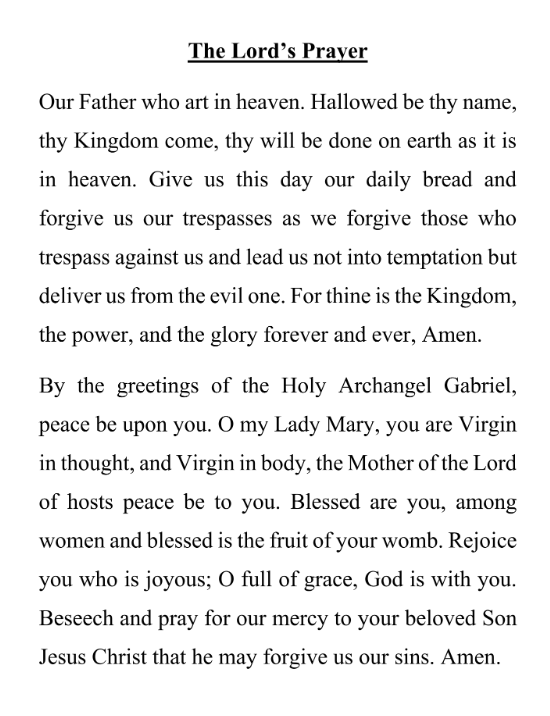 The Lord's Prayer

Our Father who art in heaven. Hallowed be thy name, thy Kingdom come, thy will be done on earth as it is in heaven. Give us this day our daily bread and forgive us our trespasses as we forgive those who trespass against us and lead us not into temptation but deliver us from the evil one. For thine is the Kingdom, the power, and the glory forever and ever, Amen.

By the greetings of the Holy Archangel Gabriel, peace be upon you. O my Lady Mary, you are Virgin in thought, and Virgin in body, the Mother of the Lord of hosts peace be to you. Blessed are you, among women and blessed is the fruit of your womb. Rejoice you who is joyous; O full of grace, God is with you. Beseech and pray for our mercy to your beloved Son Jesus Christ that he may forgive us our sins. Amen.